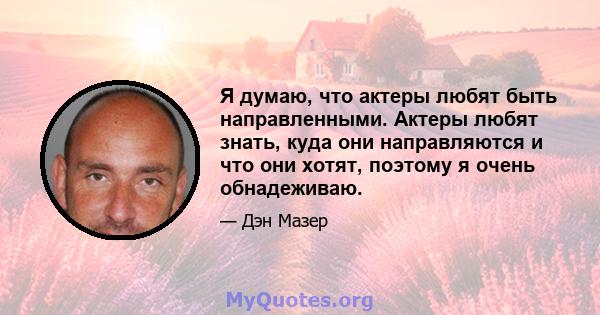 Я думаю, что актеры любят быть направленными. Актеры любят знать, куда они направляются и что они хотят, поэтому я очень обнадеживаю.

— Дэн Мазер

MyQuotes.org